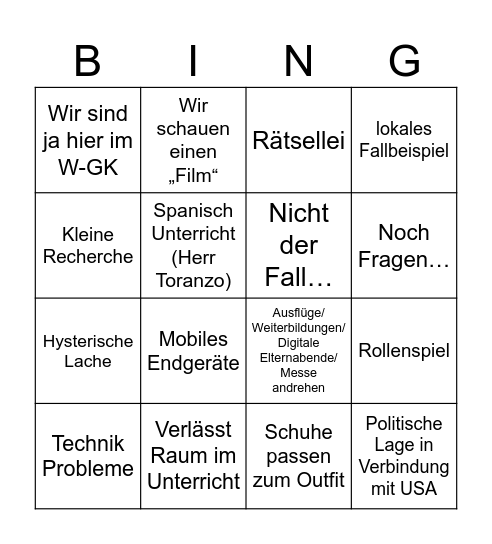 | B | I | N | G |
|---|---|---|---|
| Wir sind ja hier im W-GK | Wir schauen einen „Film“ | Rätsellei | lokales Fallbeispiel |
| Kleine Recherche | Spanisch Unterricht (Herr Toranzo) | Nicht der Fall… | Noch Fragen… |
| Hysterische Lache | Mobiles Endgeräte | Ausflüge/ Weiterbildungen/ Digitale Elternabende/ Messe andrehen | Rollenspiel |
| Technik Probleme | Verlässt Raum im Unterricht | Schuhe passen zum Outfit | Politische Lage in Verbindung mit USA |